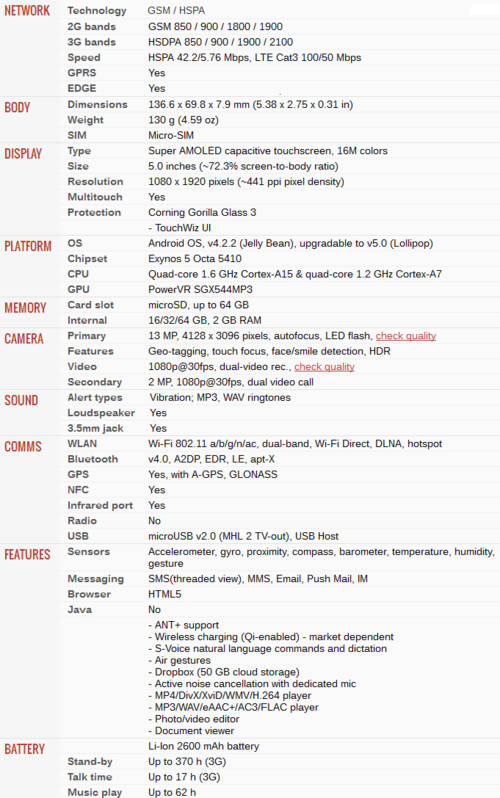 | | | |
|---|---|---|
| NETWORK | Technology | GSM / HSPA |
| | 2G bands | GSM 850 / 900 / 1800 / 1900 |
| | 3G bands | HSDPA 850 / 900 / 1900 / 2100 |
| | Speed | HSPA 42.2/5.76 Mbps, LTE Cat3 100/50 Mbps |
| | GPRS | Yes |
| | EDGE | Yes |
| BODY | Dimensions | 136.6 x 69.8 x 7.9 mm (5.38 x 2.75 x 0.31 in) |
| | Weight | 130 g (4.59 oz) |
| | SIM | Micro-SIM |
| DISPLAY | Type | Super AMOLED capacitive touchscreen, 16M colors |
| | Size | 5.0 inches (~72.3% screen-to-body ratio) |
| | Resolution | 1080 x 1920 pixels (~441 ppi pixel density) |
| | Multitouch | Yes |
| | Protection | Corning Gorilla Glass 3 |
| | | - TouchWiz UI |
| PLATFORM | OS | Android OS, v4.2.2 (Jelly Bean), upgradable to v5.0 (Lollipop) |
| | Chipset | Exynos 5 Octa 5410 |
| | CPU | Quad-core 1.6 GHz Cortex-A15 & quad-core 1.2 GHz Cortex-A7 |
| | GPU | PowerVR SGX544MP3 |
| MEMORY | Card slot | microSD, up to 64 GB |
| | Internal | 16/32/64 GB, 2 GB RAM |
| CAMERA | Primary | 13 MP, 4128 x 3096 pixels, autofocus, LED flash, check quality |
| | Features | Geo-tagging, touch focus, face/smile detection, HDR |
| | Video | 1080p@30fps, dual-video rec., check quality |
| | Secondary | 2 MP, 1080p@30fps, dual video call |
| SOUND | Alert types | Vibration; MP3, WAV ringtones |
| | Loudspeaker | Yes |
| | 3.5mm jack | Yes |
| COMMS | WLAN | Wi-Fi 802.11 a/b/g/n/ac, dual-band, Wi-Fi Direct, DLNA, hotspot |
| | Bluetooth | v4.0, A2DP, EDR, LE, apt-X |
| | GPS | Yes, with A-GPS, GLONASS |
| | NFC | Yes |
| | Infrared port | Yes |
| | Radio | No |
| | USB | microUSB v2.0 (MHL 2 TV-out), USB Host |
| FEATURES | Sensors | Accelerometer, gyro, proximity, compass, barometer, temperature, humidity, gesture |
| | Messaging | SMS(threaded view), MMS, Email, Push Mail, IM |
| | Browser | HTML5 |
| | Java | No |
| | | - ANT+ support<br>- Wireless charging (Qi-enabled) - market dependent<br>- S-Voice natural language commands and dictation<br>- Air gestures<br>- Dropbox (50 GB cloud storage)<br>- Active noise cancellation with dedicated mic<br>- MP4/DivX/XviD/WMV/H.264 player<br>- MP3/WAV/eAAC+/AC3/FLAC player<br>- Photo/video editor<br>- Document viewer |
| BATTERY | | Li-Ion 2600 mAh battery |
| | Stand-by | Up to 370 h (3G) |
| | Talk time | Up to 17 h (3G) |
| | Music play | Up to 62 h |